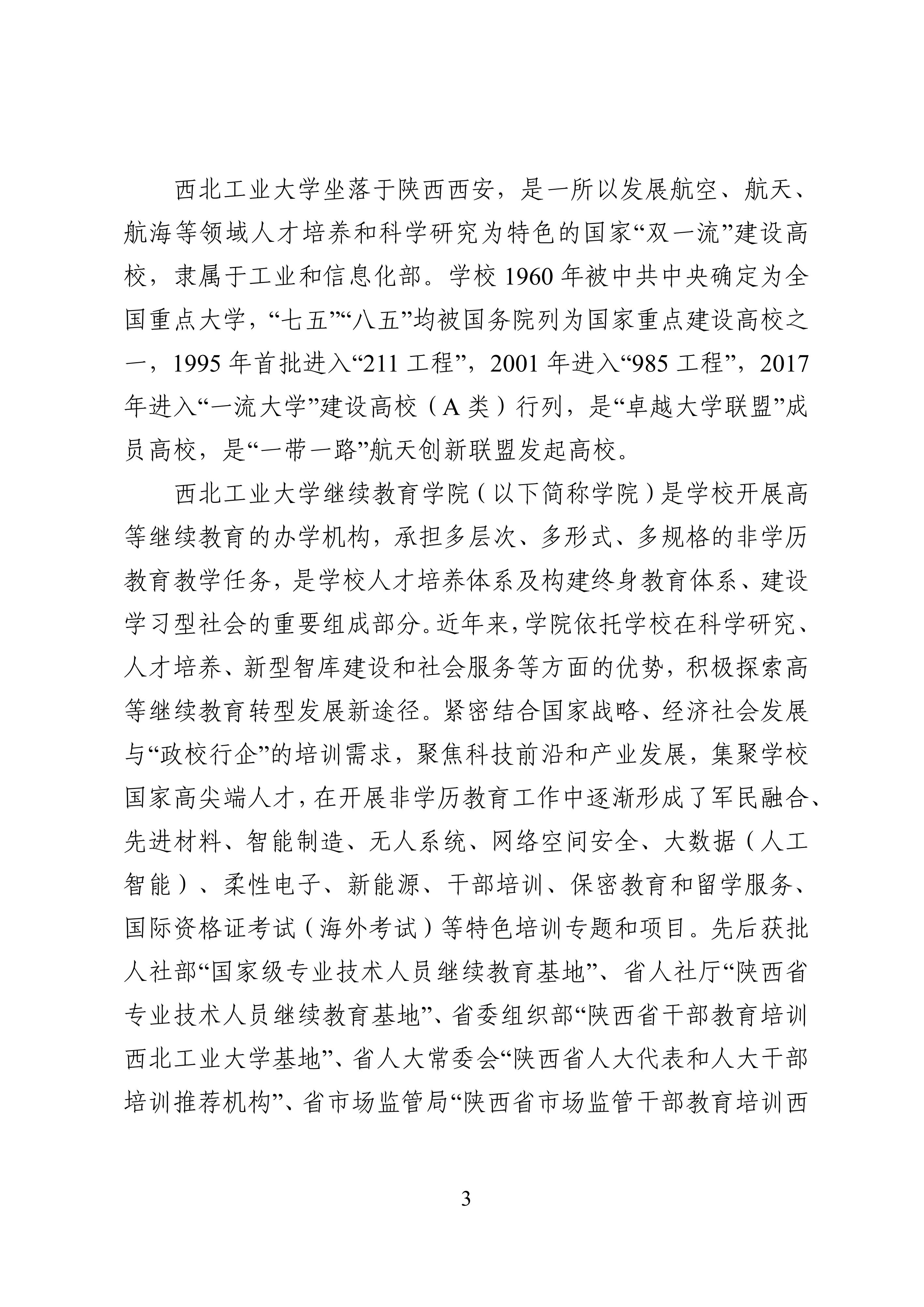 西北工业大学坐落于陕西西安，是一所以发展航空、航天、航海等领域人才培养和科学研究为特色的国家“双一流”建设高校，隶属于工业和信息化部。学校 1960 年被中共中央确定为全国重点大学，“七五”“八五”均被国务院列为国家重点建设高校之一，1995 年首批进入“211 工程”，2001 年进入“985 工程”，2017 年进入“一流大学”建设高校（A 类）行列，是“卓越大学联盟”成员高校，是“一带一路”航天创新联盟发起高校。

西北工业大学继续教育学院（以下简称学院）是学校开展高等继续教育的办学机构，承担多层次、多形式、多规格的非学历教育教学任务，是学校人才培养体系及构建终身教育体系、建设学习型社会的重要组成部分。近年来，学院依托学校在科学研究、人才培养、新型智库建设和社会服务等方面的优势，积极探索高等继续教育转型发展新途径。紧密结合国家战略、经济社会发展与“政校行企”的培训需求，聚焦科技前沿和产业发展，集聚学校国家高尖端人才，在开展非学历教育工作中逐渐形成了军民融合、先进材料、智能制造、无人系统、网络空间安全、大数据（人工智能）、柔性电子、新能源、干部培训、保密教育和留学服务、国际资格证考试（海外考试）等特色培训专题和项目。先后获批人社部“国家级专业技术人员继续教育基地”、省人社厅“陕西省专业技术人员继续教育基地”、省委组织部“陕西省干部教育培训西北工业大学基地”、省人大常委会“陕西省人大代表和人大干部培训推荐机构”、省市场监管局“陕西省市场监管干部教育培训西

3